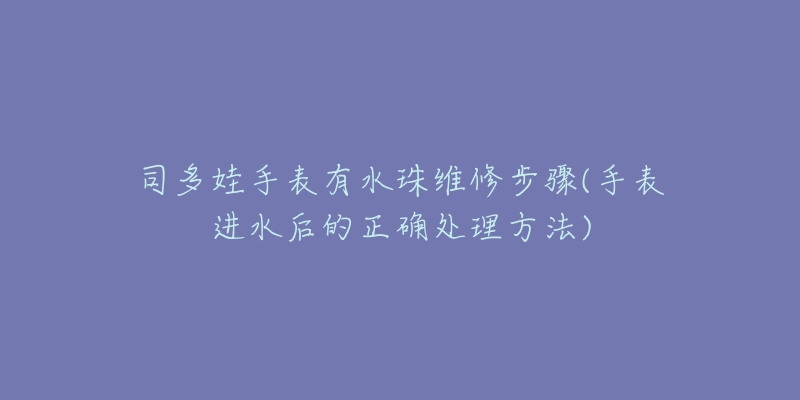 司多娃手表有水珠维修步骤(手表进水后的正确处理方法)